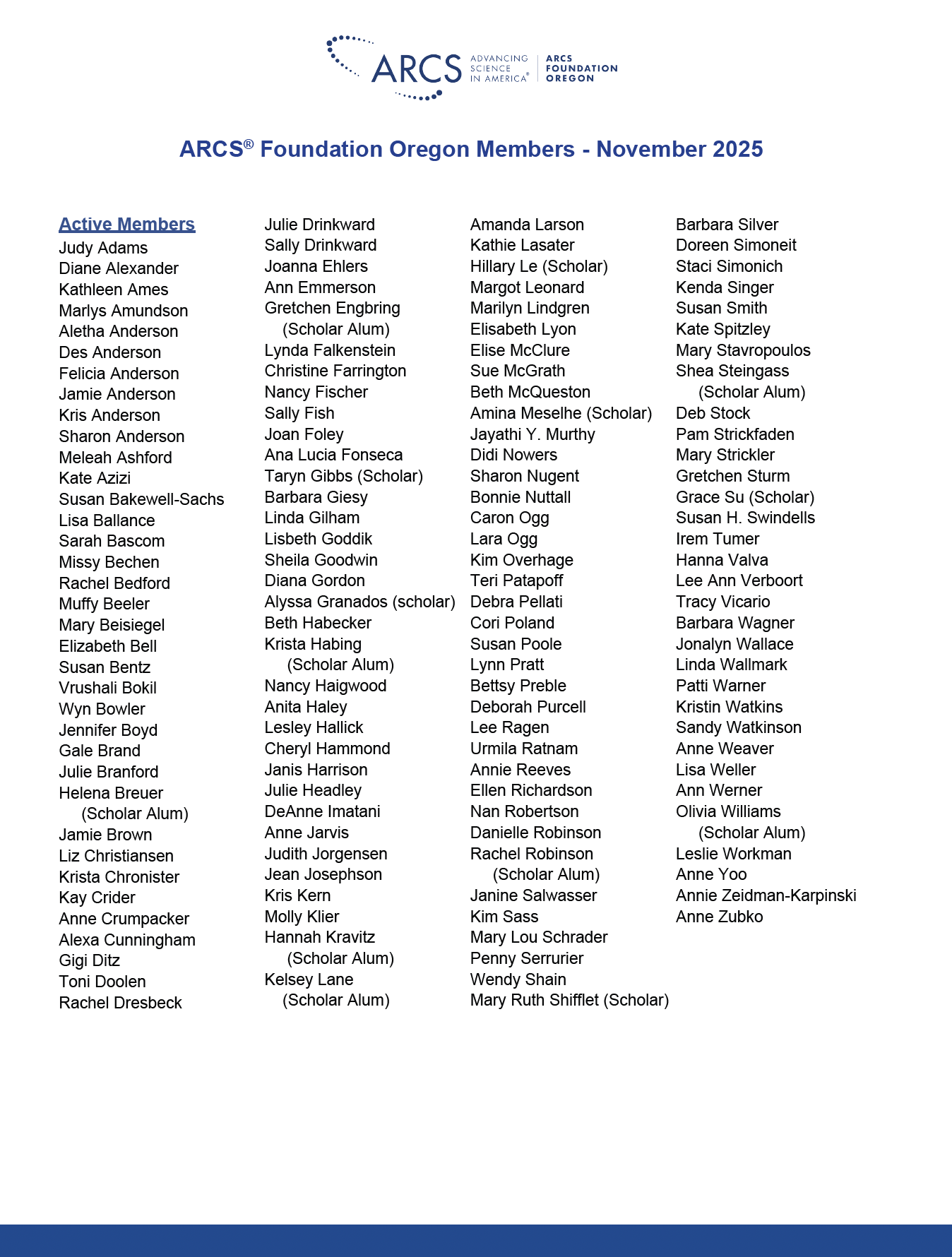 ARCS ADVANCING SCIENCE IN AMERICA® ARCS FOUNDATION OREGON

ARCS® Foundation Oregon Members - November 2025

Active Members
Judy Adams
Diane Alexander
Kathleen Ames
Marlys Amundson
Aletha Anderson
Des Anderson
Felicia Anderson
Jamie Anderson
Kris Anderson
Sharon Anderson
Meleah Ashford
Kate Azizi
Susan Bakewell-Sachs
Lisa Ballance
Sarah Bascom
Missy Bechen
Rachel Bedford
Muffy Beeler
Mary Beisiegel
Elizabeth Bell
Susan Bentz
Vrushali Bokil
Wyn Bowler
Jennifer Boyd
Gale Brand
Julie Branford
Helena Breuer (Scholar Alum)
Jamie Brown
Liz Christiansen
Krista Chronister
Kay Crider
Anne Crumpacker
Alexa Cunningham
Gigi Ditz
Toni Doolen
Rachel Dresbeck

Julie Drinkward
Sally Drinkward
Joanna Ehlers
Ann Emmerson
Gretchen Engbring (Scholar Alum)
Lynda Falkenstein
Christine Farrington
Nancy Fischer
Sally Fish
Joan Foley
Ana Lucia Fonseca
Taryn Gibbs (Scholar)
Barbara Giesy
Linda Gilham
Lisbeth Goddik
Sheila Goodwin
Diana Gordon
Alyssa Granados (scholar)
Beth Habecker
Krista Habing (Scholar Alum)
Nancy Haigwood
Anita Haley
Lesley Hallick
Cheryl Hammond
Janis Harrison
Julie Headley
DeAnne Imatani
Anne Jarvis
Judith Jorgensen
Jean Josephson
Kris Kern
Molly Klier
Hannah Kravitz (Scholar Alum)
Kelsey Lane (Scholar Alum)

Amanda Larson
Kathie Lasater
Hillary Le (Scholar)
Margot Leonard
Marilyn Lindgren
Elisabeth Lyon
Elise McClure
Sue McGrath
Beth McQueston
Amina Meselhe (Scholar)
Jayathi Y. Murthy
Didi Nowers
Sharon Nugent
Bonnie Nuttall
Caron Ogg
Lara Ogg
Kim Overhage
Teri Patapoff
Debra Pellati
Cori Poland
Susan Poole
Lynn Pratt
Bettsy Preble
Deborah Purcell
Lee Ragen
Urmila Ratnam
Annie Reeves
Ellen Richardson
Nan Robertson
Danielle Robinson
Rachel Robinson (Scholar Alum)
Janine Salwasser
Kim Sass
Mary Lou Schrader
Penny Serrurier
Wendy Shain
Mary Ruth Shifflet (Scholar)

Barbara Silver
Doreen Simoneit
Staci Simonich
Kenda Singer
Susan Smith
Kate Spitzley
Mary Stavropoulos
Shea Steingass (Scholar Alum)
Deb Stock
Pam Strickfaden
Mary Strickler
Gretchen Sturm
Grace Su (Scholar)
Susan H. Swindells
Irem Tumer
Hanna Valva
Lee Ann Verboort
Tracy Vicario
Barbara Wagner
Jonalyn Wallace
Linda Wallmark
Patti Warner
Kristin Watkins
Sandy Watkinson
Anne Weaver
Lisa Weller
Ann Werner
Olivia Williams (Scholar Alum)
Leslie Workman
Anne Yoo
Annie Zeidman-Karpinski
Anne Zubko